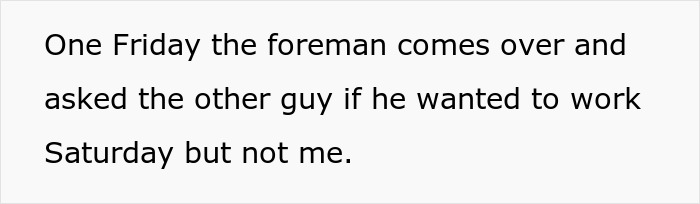 One Friday the foreman comes over and asked the other guy if he wanted to work Saturday but not me.